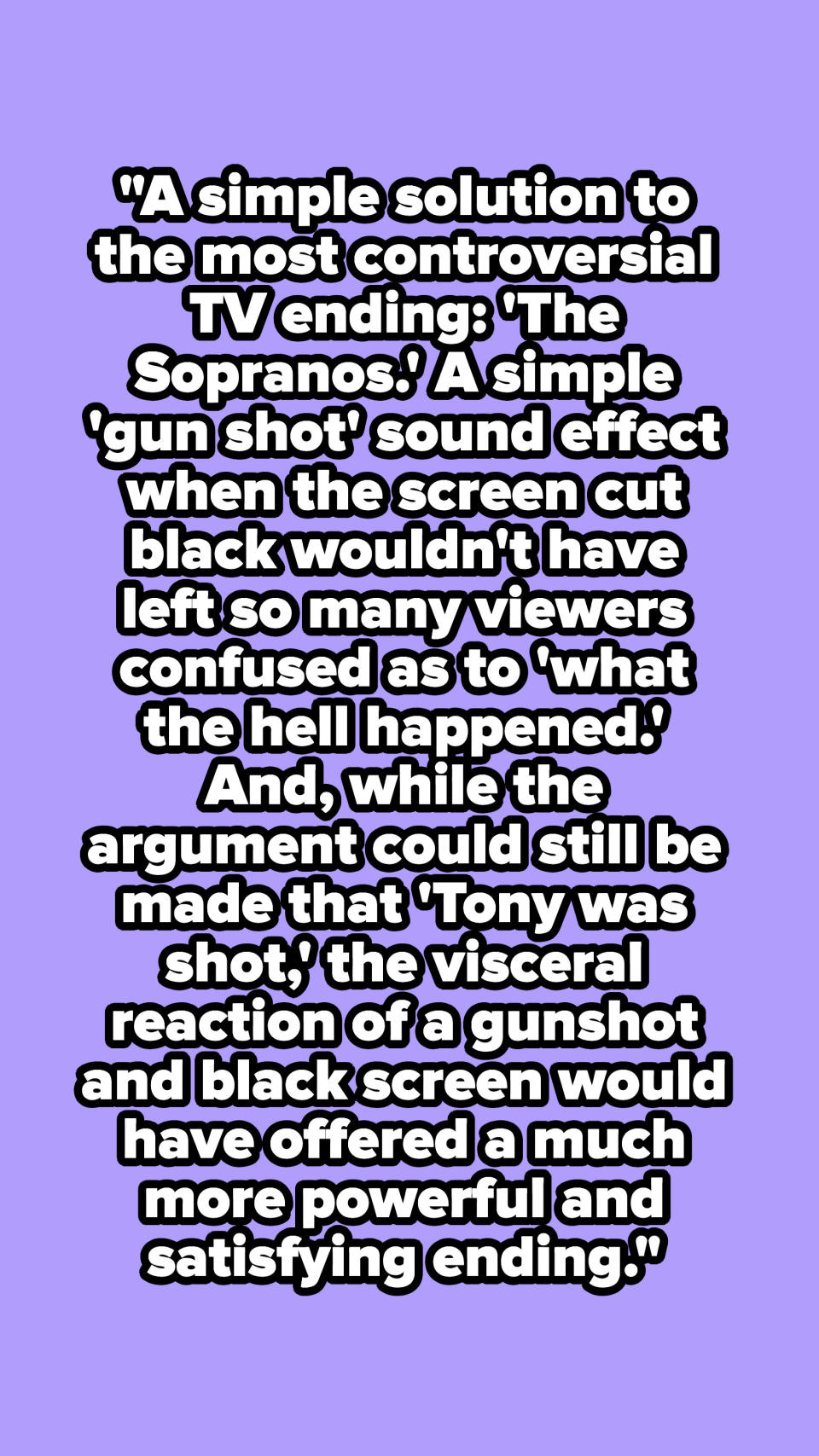 "A simple solution to the most controversial TV ending: 'The Sopranos.' A simple 'gun shot' sound effect when the screen cut black wouldn't have left so many viewers confused as to 'what the hell happened.' And, while the argument could still be made that 'Tony was shot,' the visceral reaction of a gunshot and black screen would have offered a much more powerful and satisfying ending."